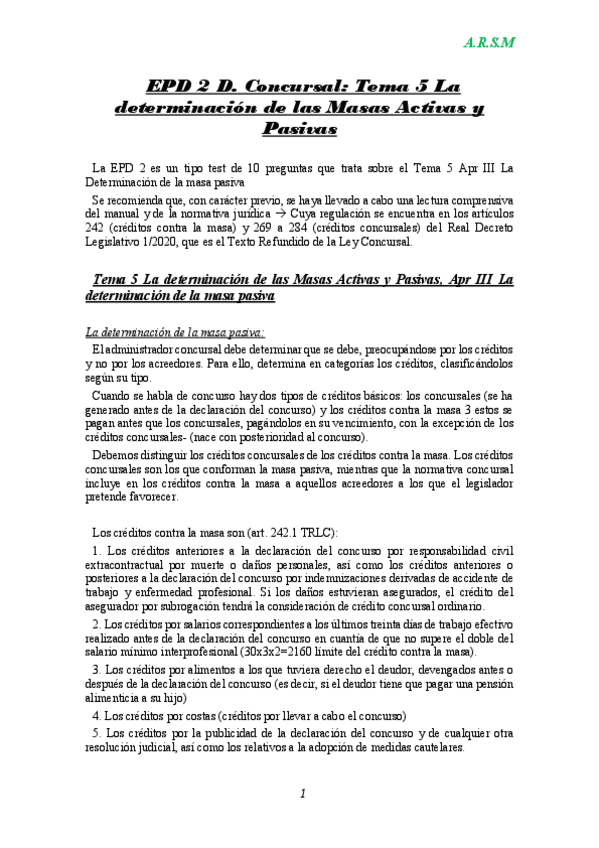 A.R.S.M

EPD 2 D. Concursal: Tema 5 La determinación de las Masas Activas y Pasivas

La EPD 2 es un tipo test de 10 preguntas que trata sobre el Tema 5 Apr III La Determinación de la masa pasiva

Se recomienda que, con carácter previo, se haya llevado a cabo una lectura comprensiva del manual y de la normativa jurídica → Cuya regulación se encuentra en los artículos 242 (créditos contra la masa) y 269 a 284 (créditos concursales) del Real Decreto Legislativo 1/2020, que es el Texto Refundido de la Ley Concursal.

Tema 5 La determinación de las Masas Activas y Pasivas, Apr III La determinación de la masa pasiva

La determinación de la masa pasiva:

El administrador concursal debe determinar que se debe, preocupándose por los créditos y no por los acreedores. Para ello, determina en categorías los créditos, clasificándolos según su tipo.

Cuando se habla de concurso hay dos tipos de créditos básicos: los concursales (se ha generado antes de la declaración del concurso) y los créditos contra la masa 3 estos se pagan antes que los concursales, pagándolos en su vencimiento, con la excepción de los créditos concursales- (nace con posterioridad al concurso).

Debemos distinguir los créditos concursales de los créditos contra la masa. Los créditos concursales son los que conforman la masa pasiva, mientras que la normativa concursal incluye en los créditos contra la masa a aquellos acreedores a los que el legislador pretende favorecer.

Los créditos contra la masa son (art. 242.1 TRLC):

1. Los créditos anteriores a la declaración del concurso por responsabilidad civil extracontractual por muerte o daños personales, así como los créditos anteriores o posteriores a la declaración del concurso por indemnizaciones derivadas de accidente de trabajo y enfermedad profesional. Si los daños estuvieran asegurados, el crédito del asegurador por subrogación tendrá la consideración de crédito concursal ordinario.

2. Los créditos por salarios correspondientes a los últimos treinta días de trabajo efectivo realizado antes de la declaración del concurso en cuantía de que no supere el doble del salario mínimo interprofesional (30x3x2=2160 límite del crédito contra la masa).

3. Los créditos por alimentos a los que tuviera derecho el deudor, devengados antes o después de la declaración del concurso (es decir, si el deudor tiene que pagar una pensión alimenticia a su hijo)

4. Los créditos por costas (créditos por llevar a cabo el concurso)

5. Los créditos por la publicidad de la declaración del concurso y de cualquier otra resolución judicial, así como los relativos a la adopción de medidas cautelares.

1